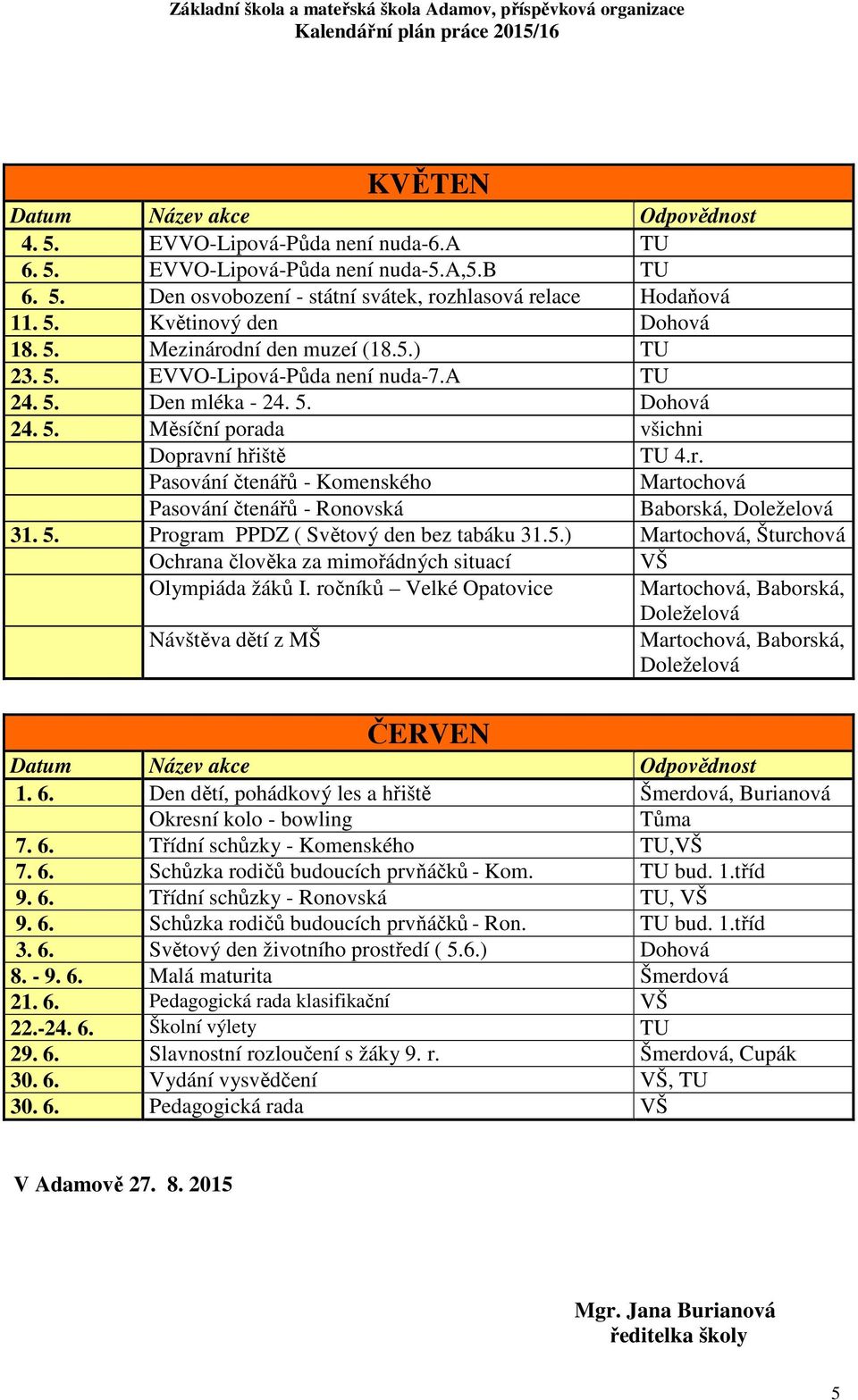 Základní škola a mateřská škola Adamov, příspěvková organizace
Kalendářní plán práce 2015/16

KVĚTEN

| Datum | Název akce | Odpovědnost |
|---|---|---|
| 4. 5. | EVVO-Lipová-Půda není nuda-6.A | TU |
| 6. 5. | EVVO-Lipová-Půda není nuda-5.A,5.B | TU |
| 6. 5. | Den osvobození - státní svátek, rozhlasová relace | Hodaňová |
| 11. 5. | Květinový den | Dohová |
| 18. 5. | Mezinárodní den muzeí (18.5.) | TU |
| 23. 5. | EVVO-Lipová-Půda není nuda-7.A | TU |
| 24. 5. | Den mléka - 24. 5. | Dohová |
| 24. 5. | Měsíční porada | všichni |
| | Dopravní hřiště | TU 4.r. |
| | Pasování čtenářů - Komenského | Martochová |
| | Pasování čtenářů - Ronovská | Baborská, Doleželová |
| 31. 5. | Program PPDZ ( Světový den bez tabáku 31.5.) | Martochová, Šturchová |
| | Ochrana člověka za mimořádných situací | VŠ |
| | Olympiáda žáků I. ročníků – Velké Opatovice | Martochová, Baborská, Doleželová |
| | Návštěva dětí z MŠ | Martochová, Baborská, Doleželová |

ČERVEN

| Datum | Název akce | Odpovědnost |
|---|---|---|
| 1. 6. | Den dětí, pohádkový les a hřiště | Šmerdová, Burianová |
| | Okresní kolo - bowling | Tůma |
| 7. 6. | Třídní schůzky - Komenského | TU,VŠ |
| 7. 6. | Schůzka rodičů budoucích prvňáčků - Kom. | TU bud. 1.tříd |
| 9. 6. | Třídní schůzky - Ronovská | TU, VŠ |
| 9. 6. | Schůzka rodičů budoucích prvňáčků - Ron. | TU bud. 1.tříd |
| 3. 6. | Světový den životního prostředí ( 5.6.) | Dohová |
| 8. - 9. 6. | Malá maturita | Šmerdová |
| 21. 6. | Pedagogická rada klasifikační | VŠ |
| 22.-24. 6. | Školní výlety | TU |
| 29. 6. | Slavnostní rozloučení s žáky 9. r. | Šmerdová, Cupák |
| 30. 6. | Vydání vysvědčení | VŠ, TU |
| 30. 6. | Pedagogická rada | VŠ |

V Adamově 27. 8. 2015

Mgr. Jana Burianová
ředitelka školy

5